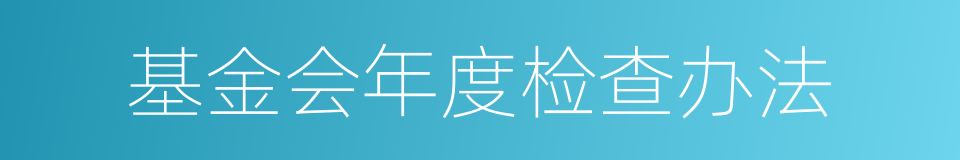 基金会年度检查办法